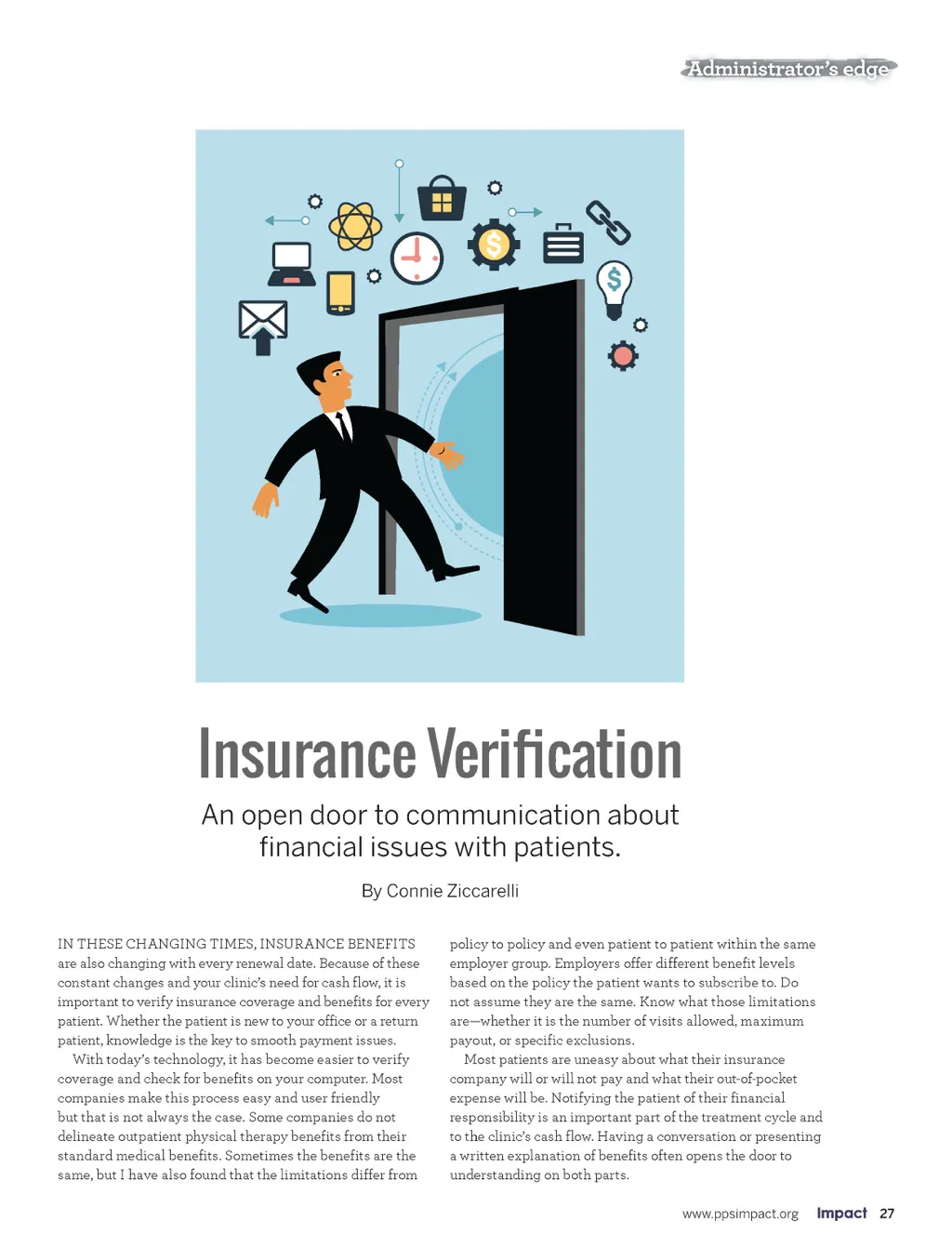 Administrator's edge

Insurance Verification

An open door to communication about financial issues with patients.

By Connie Ziccarelli

IN THESE CHANGING TIMES, INSURANCE BENEFITS are also changing with every renewal date. Because of these constant changes and your clinic's need for cash flow, it is important to verify insurance coverage and benefits for every patient. Whether the patient is new to your office or a return patient, knowledge is the key to smooth payment issues.

With today's technology, it has become easier to verify coverage and check for benefits on your computer. Most companies make this process easy and user friendly but that is not always the case. Some companies do not delineate outpatient physical therapy benefits from their standard medical benefits. Sometimes the benefits are the same, but I have also found that the limitations differ from policy to policy and even patient to patient within the same employer group. Employers offer different benefit levels based on the policy the patient wants to subscribe to. Do not assume they are the same. Know what those limitations are—whether it is the number of visits allowed, maximum payout, or specific exclusions.

Most patients are uneasy about what their insurance company will or will not pay and what their out-of-pocket expense will be. Notifying the patient of their financial responsibility is an important part of the treatment cycle and to the clinic's cash flow. Having a conversation or presenting a written explanation of benefits often opens the door to understanding on both parts.

www.ppsimpact.org Impact 27